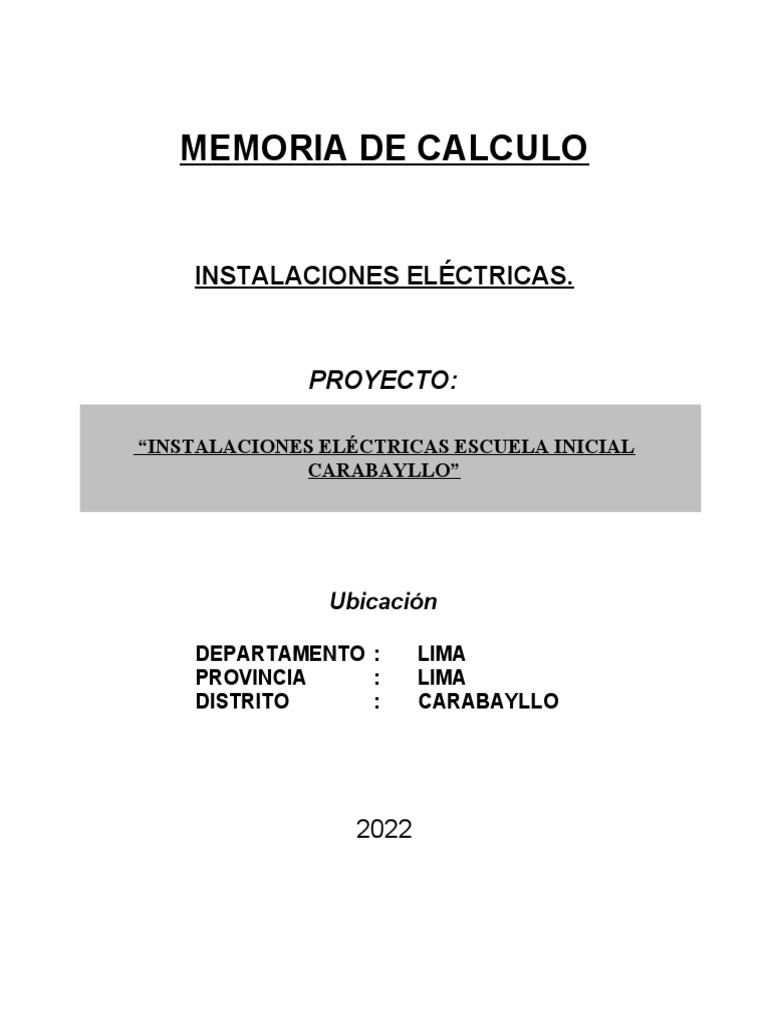 MEMORIA DE CALCULO

INSTALACIONES ELÉCTRICAS.

PROYECTO:

“INSTALACIONES ELÉCTRICAS ESCUELA INICIAL CARABAYLLO”

Ubicación

DEPARTAMENTO : LIMA
PROVINCIA : LIMA
DISTRITO : CARABAYLLO

2022